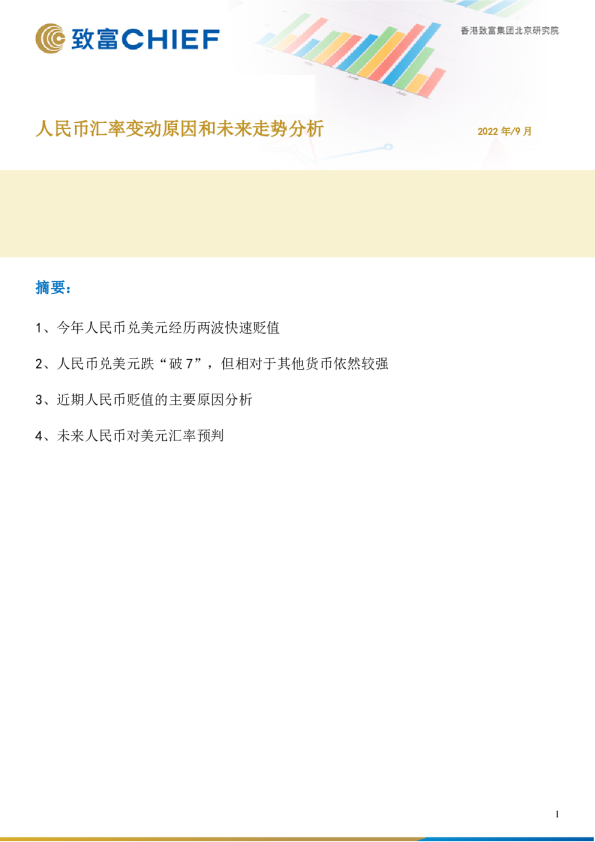 致富CHIEF

香港致富集团北京研究院

人民币汇率变动原因和未来走势分析

2022 年/9 月

摘要：

1、今年人民币兑美元经历两波快速贬值

2、人民币兑美元跌“破 7”，但相对于其他货币依然较强

3、近期人民币贬值的主要原因分析

4、未来人民币对美元汇率预判

1